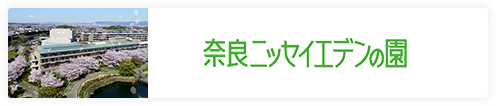 奈良ニッセイエデンの園